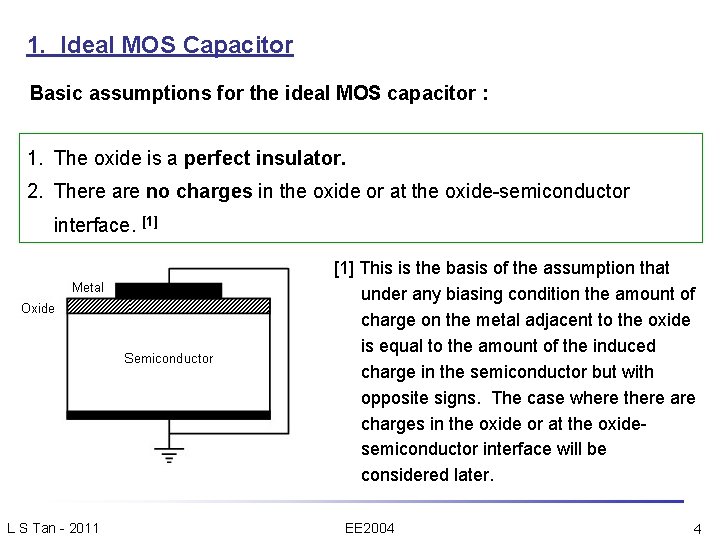 1. Ideal MOS Capacitor

Basic assumptions for the ideal MOS capacitor :

1. The oxide is a perfect insulator.
2. There are no charges in the oxide or at the oxide-semiconductor interface. [1]

Metal
Oxide
Semiconductor

[1] This is the basis of the assumption that under any biasing condition the amount of charge on the metal adjacent to the oxide is equal to the amount of the induced charge in the semiconductor but with opposite signs. The case where there are charges in the oxide or at the oxide-semiconductor interface will be considered later.

L S Tan - 2011
EE2004
4